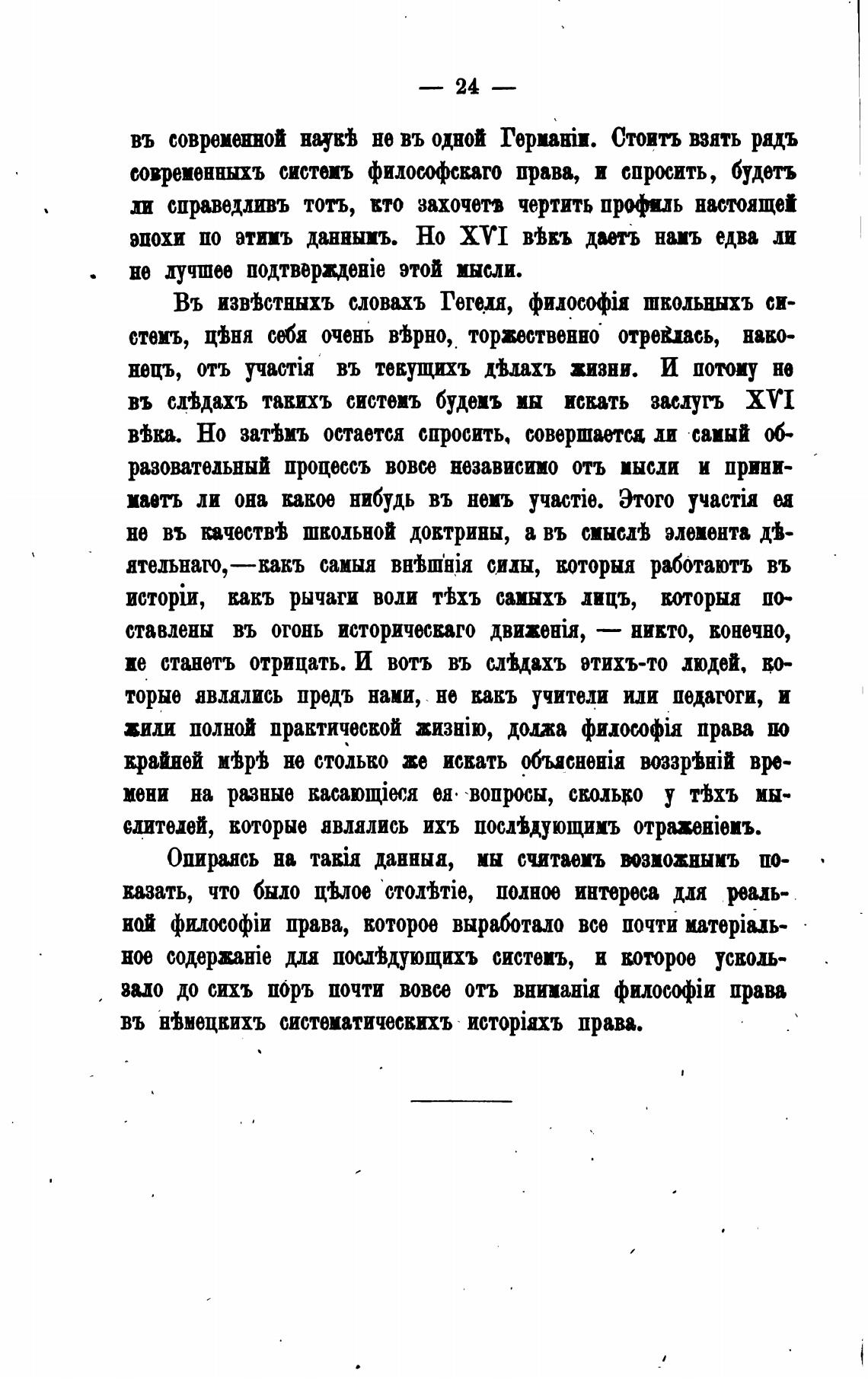 — 24 —

въ современной наукѣ не въ одной Германіи. Стоитъ взять рядъ современныхъ системъ философскаго права, и спросить, будетъ ли справедливъ тотъ, кто захочетъ чертить профиль настоящей эпохи по этимъ даннымъ. Но XVI вѣкъ даетъ намъ едва ли не лучшее подтвержденіе этой мысли.

Въ извѣстныхъ словахъ Гегеля, философія школьныхъ системъ, цѣня себя очень вѣрно, торжественно отреклась, наконецъ, отъ участія въ текущихъ дѣлахъ жизни. И потому не въ слѣдахъ такихъ системъ будемъ мы искать заслугъ XVI вѣка. Но затѣмъ остается спросить, совершается ли самый образовательный процессъ вовсе независимо отъ мысли и принимаетъ ли она какое нибудь въ немъ участіе. Этого участія ея не въ качествѣ школьной доктрины, а въ смыслѣ элемента дѣятельнаго,—какъ самыя внѣшнія силы, которыя работаютъ въ исторіи, какъ рычаги воли тѣхъ самыхъ лицъ, которыя поставлены въ огонь историческаго движенія, — никто, конечно, не станетъ отрицать. И вотъ въ слѣдахъ этихъ-то людей, которые являлись предъ нами, не какъ учители или педагоги, и жили полной практической жизнію, должа философія права по крайней мѣрѣ не столько же искать объясненія воззрѣній времени на разные касающіеся ея вопросы, сколько у тѣхъ мыслителей, которые являлись ихъ послѣдующимъ отраженіемъ.

Опираясь на такія данныя, мы считаемъ возможнымъ показать, что было цѣлое столѣтіе, полное интереса для реальной философіи права, которое выработало все почти матеріальное содержаніе для послѣдующихъ системъ, и которое ускользало до сихъ поръ почти вовсе отъ вниманія философіи права въ нѣмецкихъ систематическихъ исторіяхъ права.